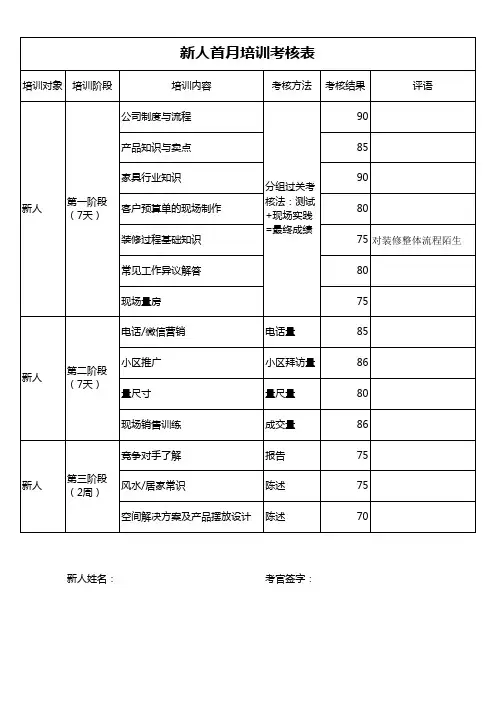 新人首月培训考核表

| 培训对象 | 培训阶段 | 培训内容 | 考核方法 | 考核结果 | 评语 |
|---|---|---|---|---|---|
| 新人 | 第一阶段（7天） | 公司制度与流程 | 分组过关考核法：测试+现场实践=最终成绩 | 90 | |
| | | 产品知识与卖点 | | 85 | |
| | | 家具行业知识 | | 90 | |
| | | 客户预算单的现场制作 | | 80 | |
| | | 装修过程基础知识 | | 75 | 对装修整体流程陌生 |
| | | 常见工作异议解答 | | 80 | |
| | | 现场量房 | | 75 | |
| 新人 | 第二阶段（7天） | 电话/微信营销 | 电话量 | 85 | |
| | | 小区推广 | 小区拜访量 | 86 | |
| | | 量尺寸 | 量尺量 | 80 | |
| | | 现场销售训练 | 成交量 | 86 | |
| 新人 | 第三阶段（2周） | 竞争对手了解 | 报告 | 75 | |
| | | 风水/居家常识 | 陈述 | 75 | |
| | | 空间解决方案及产品摆放设计 | 陈述 | 70 | |

新人姓名：

考官签字：